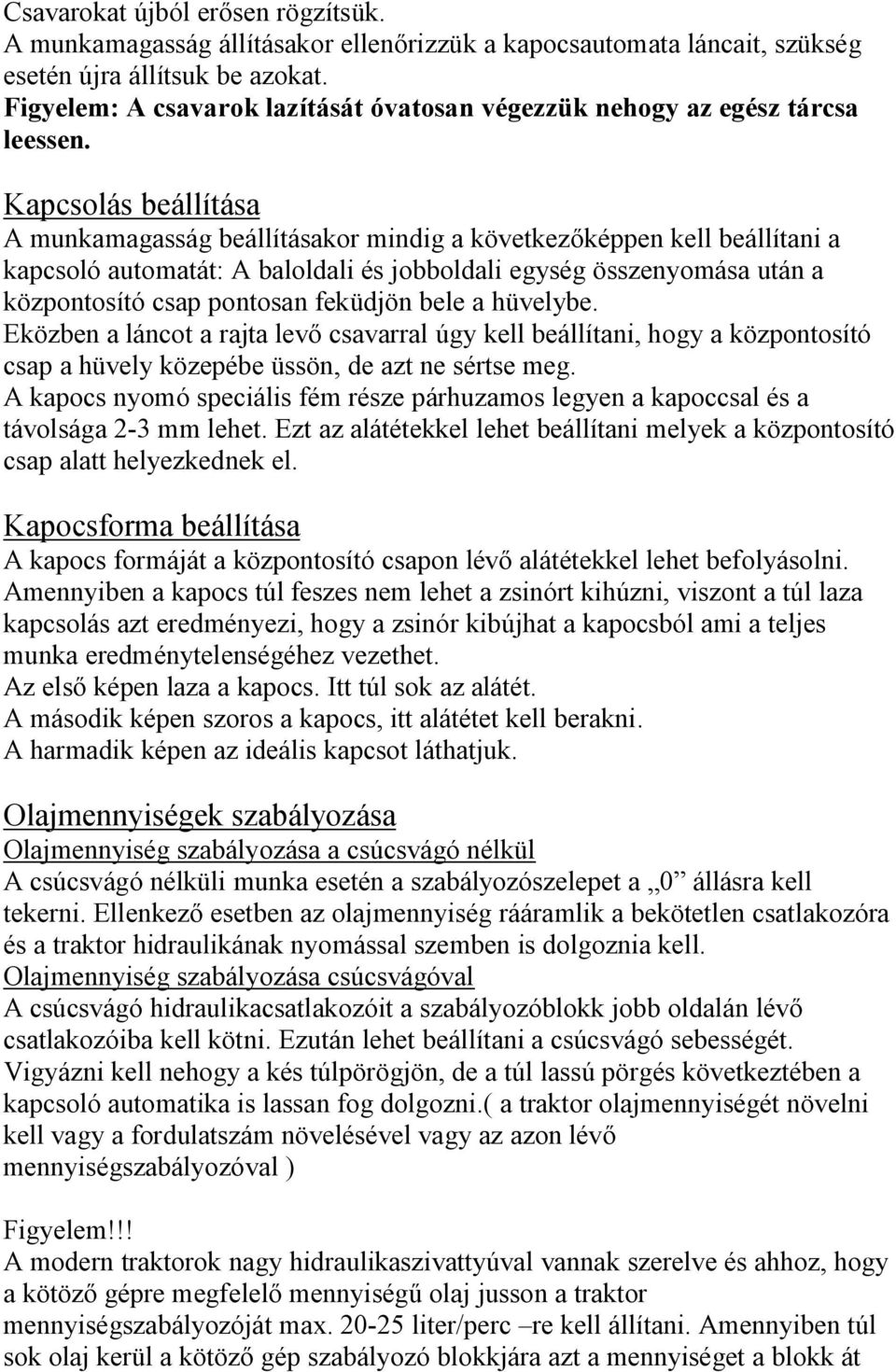 Csavarokat újból erősen rögzítsük.
A munkamagasság állításakor ellenőrizzük a kapocsautomata láncait, szükség esetén újra állítsuk be azokat.
Figyelem: A csavarok lazítását óvatosan végezzük nehogy az egész tárcsa leessen.

Kapcsolás beállítása
A munkamagasság beállításakor mindig a következőképpen kell beállítani a kapcsoló automatát: A baloldali és jobboldali egység összenyomása után a központosító csap pontosan feküdjön bele a hüvelybe.
Eközben a láncot a rajta levő csavarral úgy kell beállítani, hogy a központosító csap a hüvely közepébe üssön, de azt ne sértse meg.
A kapocs nyomó speciális fém része párhuzamos legyen a kapoccsal és a távolsága 2-3 mm lehet. Ezt az alátétekkel lehet beállítani melyek a központosító csap alatt helyezkednek el.

Kapocsforma beállítása
A kapocs formáját a központosító csapon lévő alátétekkel lehet befolyásolni.
Amennyiben a kapocs túl feszes nem lehet a zsinórt kihúzni, viszont a túl laza kapcsolás azt eredményezi, hogy a zsinór kibújhat a kapocsból ami a teljes munka eredménytelenségéhez vezethet.
Az első képen laza a kapocs. Itt túl sok az alátét.
A második képen szoros a kapocs, itt alátétet kell berakni.
A harmadik képen az ideális kapcsot láthatjuk.

Olajmennyiségek szabályozása
Olajmennyiség szabályozása a csúcsvágó nélkül
A csúcsvágó nélküli munka esetén a szabályozószelepet a „0” állásra kell tekerni. Ellenkező esetben az olajmennyiség rááramlik a bekötetlen csatlakozóra és a traktor hidraulikának nyomással szemben is dolgoznia kell.
Olajmennyiség szabályozása csúcsvágóval
A csúcsvágó hidraulikacsatlakozóit a szabályozóblokk jobb oldalán lévő csatlakozóiba kell kötni. Ezután lehet beállítani a csúcsvágó sebességét.
Vigyázni kell nehogy a kés túlpörögjön, de a túl lassú pörgés következtében a kapcsoló automatika is lassan fog dolgozni.( a traktor olajmennyiségét növelni kell vagy a fordulatszám növelésével vagy az azon lévő mennyiségszabályozóval )

Figyelem!!!
A modern traktorok nagy hidraulikaszivattyúval vannak szerelve és ahhoz, hogy a kötöző gépre megfelelő mennyiségű olaj jusson a traktor mennyiségszabályozóját max. 20-25 liter/perc –re kell állítani. Amennyiben túl sok olaj kerül a kötöző gép szabályozó blokkjára azt a mennyiséget a blokk át